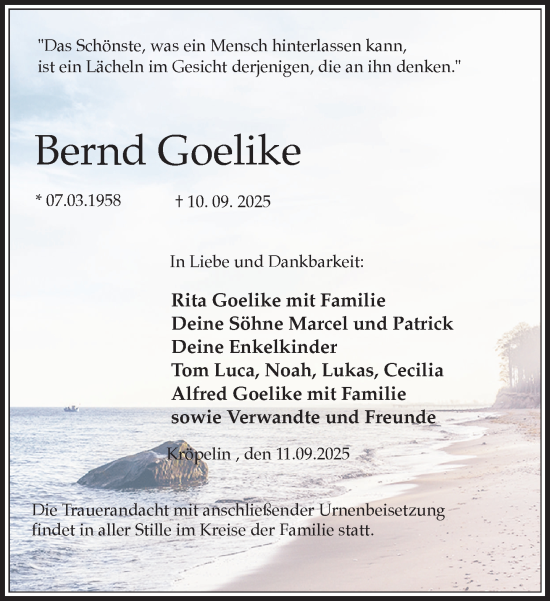 "Das Schönste, was ein Mensch hinterlassen kann, ist ein Lächeln im Gesicht derjenigen, die an ihn denken."

Bernd Goelike

* 07.03.1958 † 10. 09. 2025

In Liebe und Dankbarkeit:

Rita Goelike mit Familie
Deine Söhne Marcel und Patrick
Deine Enkelkinder
Tom Luca, Noah, Lukas, Cecilia
Alfred Goelike mit Familie
sowie Verwandte und Freunde

Kröpelin , den 11.09.2025

Die Trauerandacht mit anschließender Urnenbeisetzung findet in aller Stille im Kreise der Familie statt.